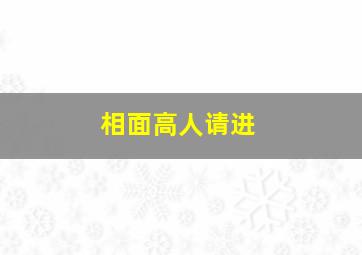 相面高人请进